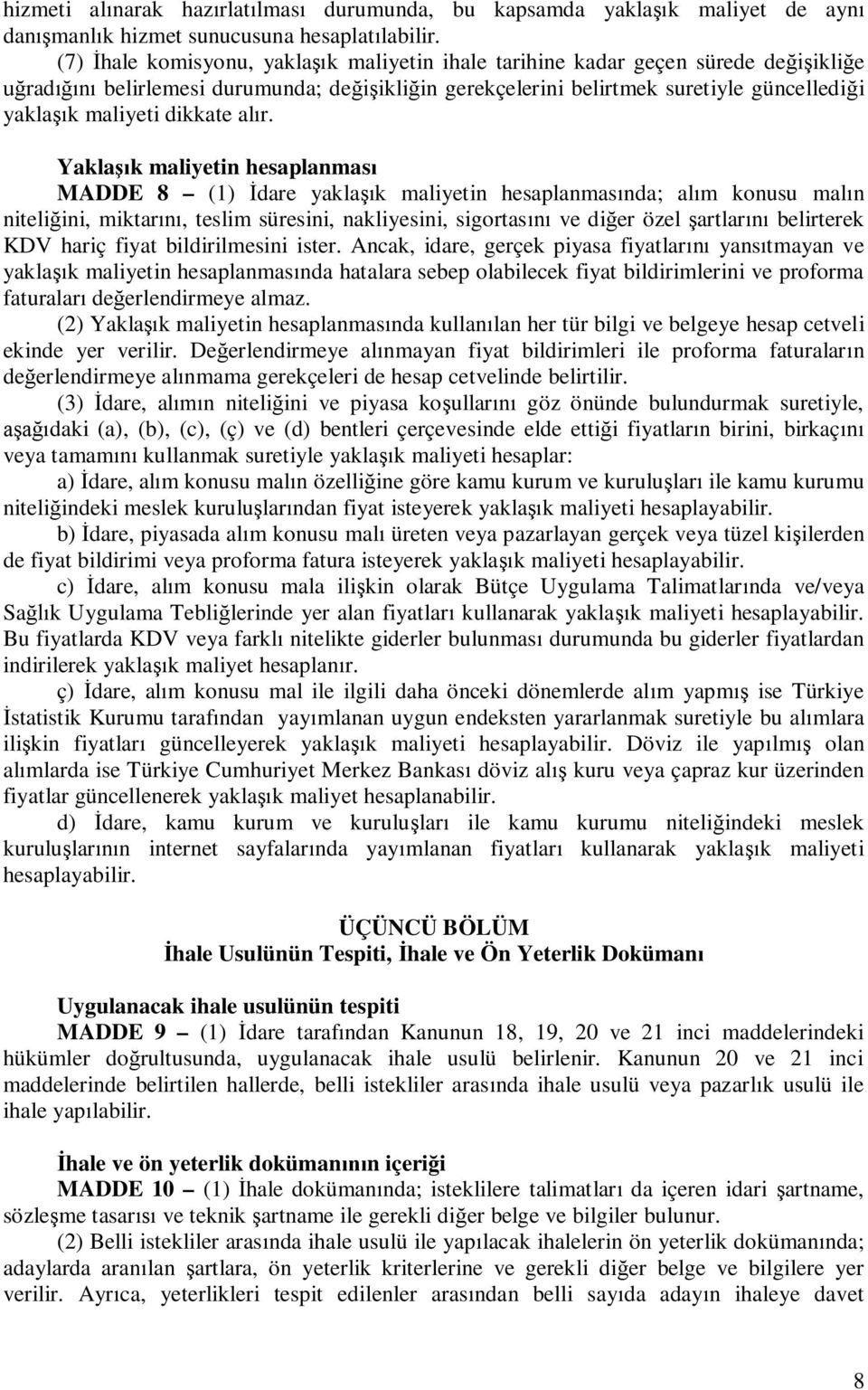 hizmeti alınarak hazırlatılması durumunda, bu kapsamda yaklaşık maliyet de aynı danışmanlık hizmet sunucusuna hesaplatılabilir.

(7) İhale komisyonu, yaklaşık maliyetin ihale tarihine kadar geçen sürede değişikliğe uğradığını belirlemesi durumunda; değişikliğin gerekçelerini belirtmek suretiyle güncellediği yaklaşık maliyeti dikkate alır.

Yaklaşık maliyetin hesaplanması

MADDE 8 – (1) İdare yaklaşık maliyetin hesaplanmasında; alım konusu malın niteliğini, miktarını, teslim süresini, nakliyesini, sigortasını ve diğer özel şartlarını belirterek KDV hariç fiyat bildirilmesini ister. Ancak, idare, gerçek piyasa fiyatlarını yansıtmayan ve yaklaşık maliyetin hesaplanmasında hatalara sebep olabilecek fiyat bildirimlerini ve proforma faturaları değerlendirmeye almaz.

(2) Yaklaşık maliyetin hesaplanmasında kullanılan her tür bilgi ve belgeye hesap cetveli ekinde yer verilir. Değerlendirmeye alınmayan fiyat bildirimleri ile proforma faturaların değerlendirmeye alınmama gerekçeleri de hesap cetvelinde belirtilir.

(3) İdare, alımın niteliğini ve piyasa koşullarını göz önünde bulundurmak suretiyle, aşağıdaki (a), (b), (c), (ç) ve (d) bentleri çerçevesinde elde ettiği fiyatların birini, birkaçını veya tamamını kullanmak suretiyle yaklaşık maliyeti hesaplar:

a) İdare, alım konusu malın özelliğine göre kamu kurum ve kuruluşları ile kamu kurumu niteliğindeki meslek kuruluşlarından fiyat isteyerek yaklaşık maliyeti hesaplayabilir.

b) İdare, piyasada alım konusu malı üreten veya pazarlayan gerçek veya tüzel kişilerden de fiyat bildirimi veya proforma fatura isteyerek yaklaşık maliyeti hesaplayabilir.

c) İdare, alım konusu mala ilişkin olarak Bütçe Uygulama Talimatlarında ve/veya Sağlık Uygulama Tebliğlerinde yer alan fiyatları kullanarak yaklaşık maliyeti hesaplayabilir. Bu fiyatlarda KDV veya farklı nitelikte giderler bulunması durumunda bu giderler fiyatlardan indirilerek yaklaşık maliyet hesaplanır.

ç) İdare, alım konusu mal ile ilgili daha önceki dönemlerde alım yapmış ise Türkiye İstatistik Kurumu tarafından yayımlanan uygun endeksten yararlanmak suretiyle bu alımlara ilişkin fiyatları güncelleyerek yaklaşık maliyeti hesaplayabilir. Döviz ile yapılmış olan alımlarda ise Türkiye Cumhuriyet Merkez Bankası döviz alış kuru veya çapraz kur üzerinden fiyatlar güncellenerek yaklaşık maliyet hesaplanabilir.

d) İdare, kamu kurum ve kuruluşları ile kamu kurumu niteliğindeki meslek kuruluşlarının internet sayfalarında yayımlanan fiyatları kullanarak yaklaşık maliyeti hesaplayabilir.

ÜÇÜNCÜ BÖLÜM
İhale Usulünün Tespiti, İhale ve Ön Yeterlik Dokümanı

Uygulanacak ihale usulünün tespiti

MADDE 9 – (1) İdare tarafından Kanunun 18, 19, 20 ve 21 inci maddelerindeki hükümler doğrultusunda, uygulanacak ihale usulü belirlenir. Kanunun 20 ve 21 inci maddelerinde belirtilen hallerde, belli istekliler arasında ihale usulü veya pazarlık usulü ile ihale yapılabilir.

İhale ve ön yeterlik dokümanının içeriği

MADDE 10 – (1) İhale dokümanında; isteklilere talimatları da içeren idari şartname, sözleşme tasarısı ve teknik şartname ile gerekli diğer belge ve bilgiler bulunur.

(2) Belli istekliler arasında ihale usulü ile yapılacak ihalelerin ön yeterlik dokümanında; adaylarda aranılan şartlara, ön yeterlik kriterlerine ve gerekli diğer belge ve bilgilere yer verilir. Ayrıca, yeterlikleri tespit edilenler arasından belli sayıda adayın ihaleye davet

8